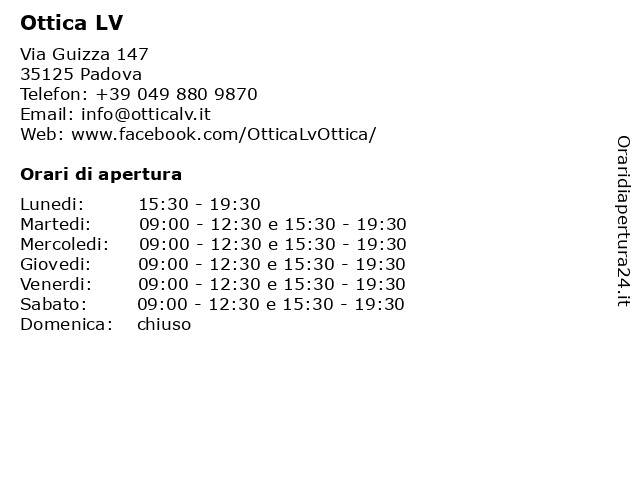 Ottica LV

Via Guizza 147
35125 Padova
Telefon: +39 049 880 9870
Email: info@otticalv.it
Web: www.facebook.com/OtticaLvOttica/

Orari di apertura

| | |
|---|---|
| Lunedi: | 15:30 - 19:30 |
| Martedi: | 09:00 - 12:30 e 15:30 - 19:30 |
| Mercoledi: | 09:00 - 12:30 e 15:30 - 19:30 |
| Giovedi: | 09:00 - 12:30 e 15:30 - 19:30 |
| Venerdi: | 09:00 - 12:30 e 15:30 - 19:30 |
| Sabato: | 09:00 - 12:30 e 15:30 - 19:30 |
| Domenica: | chiuso |

Oraridiapertura24.it